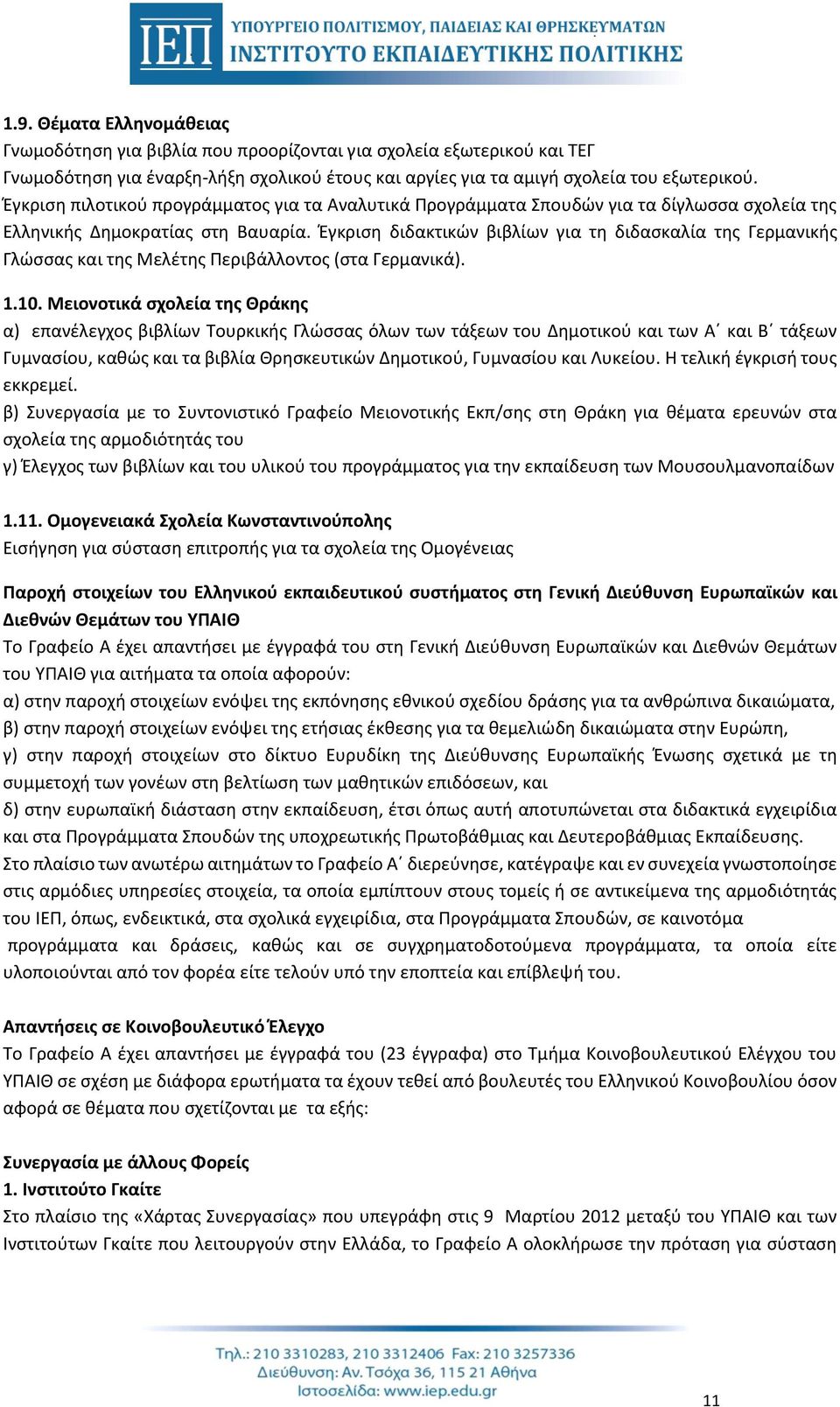 ΙΕΠ ΥΠΟΥΡΓΕΙΟ ΠΟΛΙΤΙΣΜΟΥ, ΠΑΙΔΕΙΑΣ ΚΑΙ ΘΡΗΣΚΕΥΜΑΤΩΝ
ΙΝΣΤΙΤΟΥΤΟ ΕΚΠΑΙΔΕΥΤΙΚΗΣ ΠΟΛΙΤΙΚΗΣ

1.9. Θέματα Ελληνομάθειας
Γνωμοδότηση για βιβλία που προορίζονται για σχολεία εξωτερικού και ΤΕΓ
Γνωμοδότηση για έναρξη-λήξη σχολικού έτους και αργίες για τα αμιγή σχολεία του εξωτερικού.
Έγκριση πιλοτικού προγράμματος για τα Αναλυτικά Προγράμματα Σπουδών για τα δίγλωσσα σχολεία της Ελληνικής Δημοκρατίας στη Βαυαρία. Έγκριση διδακτικών βιβλίων για τη διδασκαλία της Γερμανικής Γλώσσας και της Μελέτης Περιβάλλοντος (στα Γερμανικά).

1.10. Μειονοτικά σχολεία της Θράκης
α) επανέλεγχος βιβλίων Τουρκικής Γλώσσας όλων των τάξεων του Δημοτικού και των Α΄ και Β΄ τάξεων Γυμνασίου, καθώς και τα βιβλία Θρησκευτικών Δημοτικού, Γυμνασίου και Λυκείου. Η τελική έγκρισή τους εκκρεμεί.
β) Συνεργασία με το Συντονιστικό Γραφείο Μειονοτικής Εκπ/σης στη Θράκη για θέματα ερευνών στα σχολεία της αρμοδιότητάς του
γ) Έλεγχος των βιβλίων και του υλικού του προγράμματος για την εκπαίδευση των Μουσουλμανοπαίδων

1.11. Ομογενειακά Σχολεία Κωνσταντινούπολης
Εισήγηση για σύσταση επιτροπής για τα σχολεία της Ομογένειας

Παροχή στοιχείων του Ελληνικού εκπαιδευτικού συστήματος στη Γενική Διεύθυνση Ευρωπαϊκών και Διεθνών Θεμάτων του ΥΠΑΙΘ
Το Γραφείο Α έχει απαντήσει με έγγραφά του στη Γενική Διεύθυνση Ευρωπαϊκών και Διεθνών Θεμάτων του ΥΠΑΙΘ για αιτήματα τα οποία αφορούν:
α) στην παροχή στοιχείων ενόψει της εκπόνησης εθνικού σχεδίου δράσης για τα ανθρώπινα δικαιώματα,
β) στην παροχή στοιχείων ενόψει της ετήσιας έκθεσης για τα θεμελιώδη δικαιώματα στην Ευρώπη,
γ) στην παροχή στοιχείων στο δίκτυο Ευρυδίκη της Διεύθυνσης Ευρωπαϊκής Ένωσης σχετικά με τη συμμετοχή των γονέων στη βελτίωση των μαθητικών επιδόσεων, και
δ) στην ευρωπαϊκή διάσταση στην εκπαίδευση, έτσι όπως αυτή αποτυπώνεται στα διδακτικά εγχειρίδια και στα Προγράμματα Σπουδών της υποχρεωτικής Πρωτοβάθμιας και Δευτεροβάθμιας Εκπαίδευσης.
Στο πλαίσιο των ανωτέρω αιτημάτων το Γραφείο Α΄ διερεύνησε, κατέγραψε και εν συνεχεία γνωστοποίησε στις αρμόδιες υπηρεσίες στοιχεία, τα οποία εμπίπτουν στους τομείς ή σε αντικείμενα της αρμοδιότητάς του ΙΕΠ, όπως, ενδεικτικά, στα σχολικά εγχειρίδια, στα Προγράμματα Σπουδών, σε καινοτόμα προγράμματα και δράσεις, καθώς και σε συγχρηματοδοτούμενα προγράμματα, τα οποία είτε υλοποιούνται από τον φορέα είτε τελούν υπό την εποπτεία και επίβλεψή του.

Απαντήσεις σε Κοινοβουλευτικό Έλεγχο
Το Γραφείο Α έχει απαντήσει με έγγραφά του (23 έγγραφα) στο Τμήμα Κοινοβουλευτικού Ελέγχου του ΥΠΑΙΘ σε σχέση με διάφορα ερωτήματα τα έχουν τεθεί από βουλευτές του Ελληνικού Κοινοβουλίου όσον αφορά σε θέματα που σχετίζονται με τα εξής:

Συνεργασία με άλλους Φορείς
1. Ινστιτούτο Γκαίτε
Στο πλαίσιο της «Χάρτας Συνεργασίας» που υπεγράφη στις 9 Μαρτίου 2012 μεταξύ του ΥΠΑΙΘ και των Ινστιτούτων Γκαίτε που λειτουργούν στην Ελλάδα, το Γραφείο Α ολοκλήρωσε την πρόταση για σύσταση

Τηλ.: 210 3310283, 210 3312406 Fax: 210 3257336
Διεύθυνση: Αν. Τσόχα 36, 115 21 Αθήνα
Ιστοσελίδα: www.iep.edu.gr

11